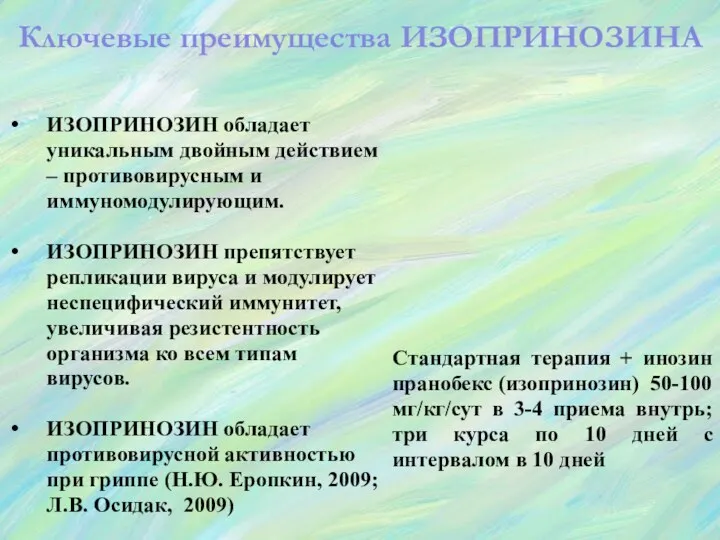 Ключевые преимущества ИЗОПРИНОЗИНА

• ИЗОПРИНОЗИН обладает уникальным двойным действием – противовирусным и иммуномодулирующим.

• ИЗОПРИНОЗИН препятствует репликации вируса и модулирует неспецифический иммунитет, увеличивая резистентность организма ко всем типам вирусов.

• ИЗОПРИНОЗИН обладает противовирусной активностью при гриппе (Н.Ю. Еропкин, 2009; Л.В. Осидак, 2009)

Стандартная терапия + инозин пранобекс (изопринозин) 50-100 мг/кг/сут в 3-4 приема внутрь; три курса по 10 дней с интервалом в 10 дней